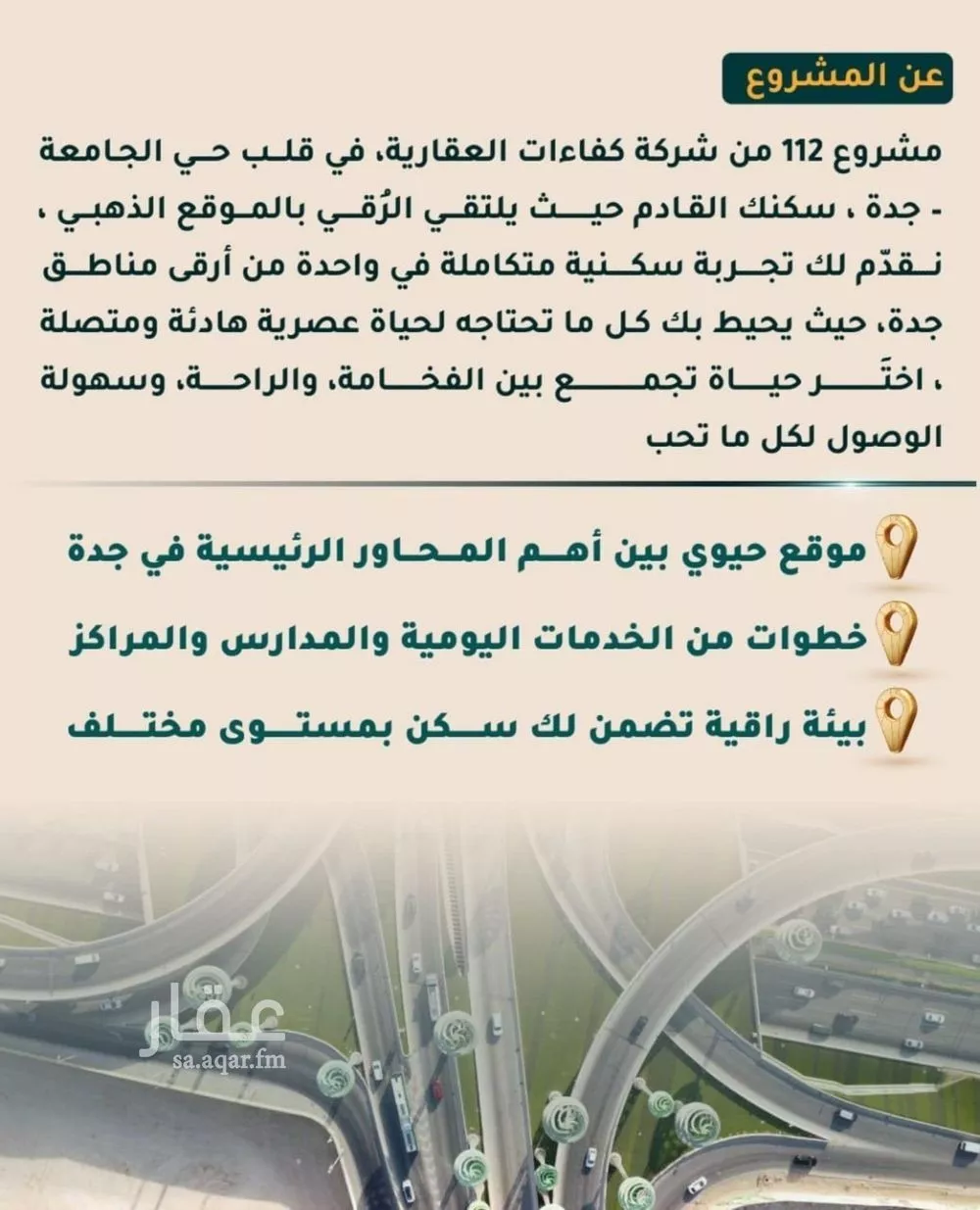 عن المشروع

مشروع 112 من شركة كفاءات العقارية، في قلب حي الجامعة - جدة ، سكنك القادم حيث يلتقي الرُقي بالموقع الذهبي ، نقدّم لك تجربة سكنية متكاملة في واحدة من أرقى مناطق جدة، حيث يحيط بك كل ما تحتاجه لحياة عصرية هادئة ومتصلة ، اختَر حياة تجمع بين الفخامة، والراحة، وسهولة الوصول لكل ما تحب

موقع حيوي بين أهم المحاور الرئيسية في جدة

خطوات من الخدمات اليومية والمدارس والمراكز

بيئة راقية تضمن لك سكن بمستوى مختلف

عقار
sa.aqar.fm